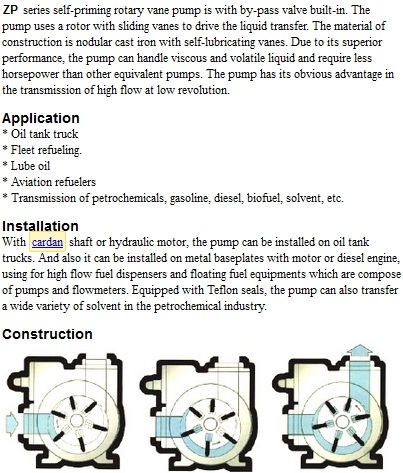 ZP series self-priming rotary vane pump is with by-pass valve built-in. The pump uses a rotor with sliding vanes to drive the liquid transfer. The material of construction is nodular cast iron with self-lubricating vanes. Due to its superior performance, the pump can handle viscous and volatile liquid and require less horsepower than other equivalent pumps. The pump has its obvious advantage in the transmission of high flow at low revolution.

Application
* Oil tank truck
* Fleet refueling.
* Lube oil
* Aviation refuelers
* Transmission of petrochemicals, gasoline, diesel, biofuel, solvent, etc.

Installation
With cardan shaft or hydraulic motor, the pump can be installed on oil tank trucks. And also it can be installed on metal baseplates with motor or diesel engine, using for high flow fuel dispensers and floating fuel equipments which are compose of pumps and flowmeters. Equipped with Teflon seals, the pump can also transfer a wide variety of solvent in the petrochemical industry.

Construction